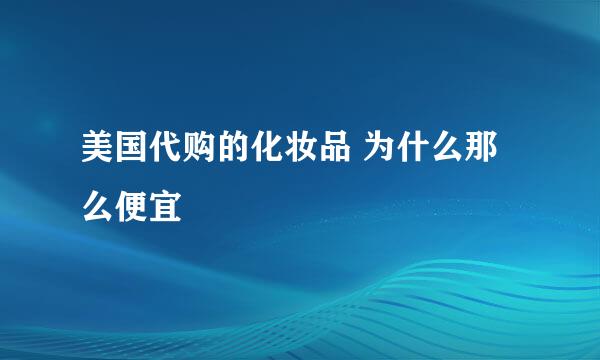 美国代购的化妆品 为什么那么便宜